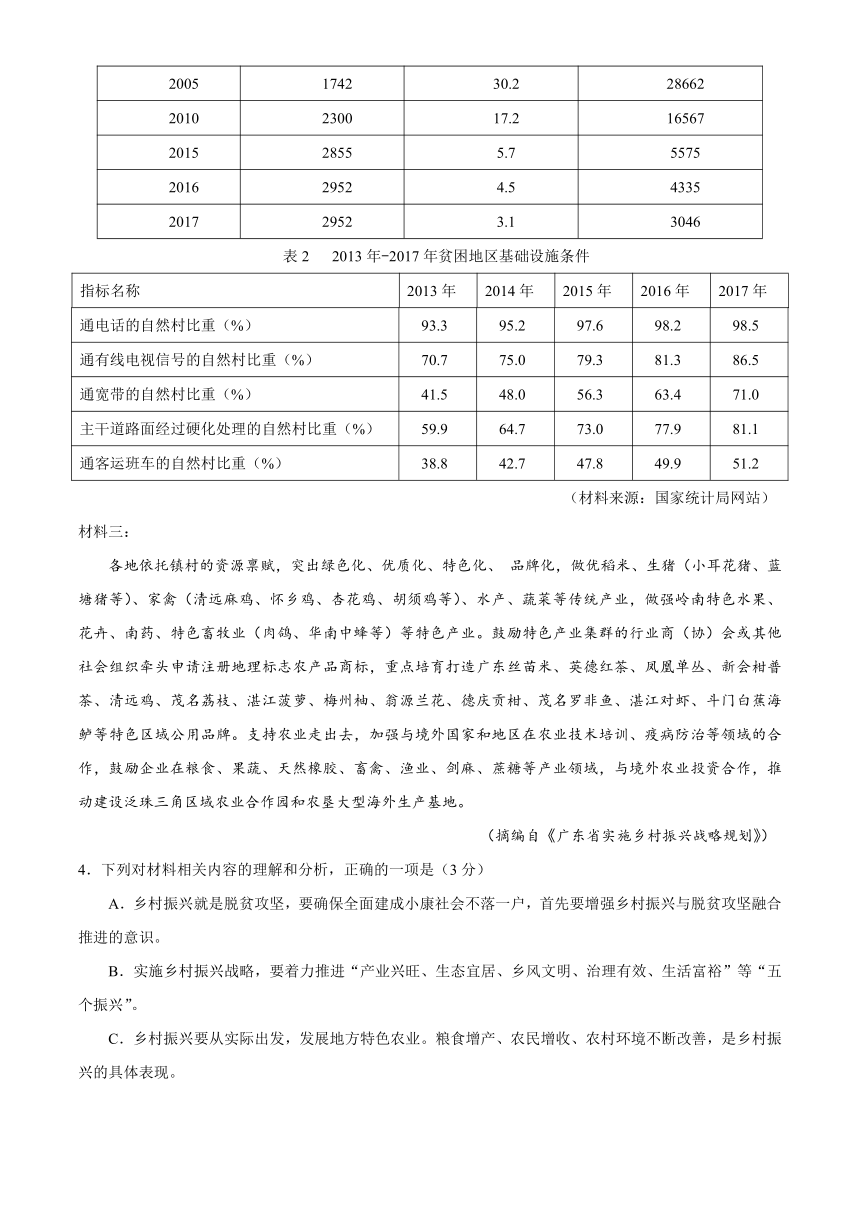 | 2005 | 1742 | 30.2 | 28662 |
|---|---|---|---|
| 2010 | 2300 | 17.2 | 16567 |
| 2015 | 2855 | 5.7 | 5575 |
| 2016 | 2952 | 4.5 | 4335 |
| 2017 | 2952 | 3.1 | 3046 |

表 2　2013 年-2017 年贫困地区基础设施条件

| 指标名称 | 2013 年 | 2014 年 | 2015 年 | 2016 年 | 2017 年 |
|---|---|---|---|---|---|
| 通电话的自然村比重（%） | 93.3 | 95.2 | 97.6 | 98.2 | 98.5 |
| 通有线电视信号的自然村比重（%） | 70.7 | 75.0 | 79.3 | 81.3 | 86.5 |
| 通宽带的自然村比重（%） | 41.5 | 48.0 | 56.3 | 63.4 | 71.0 |
| 主干道路面经过硬化处理的自然村比重（%） | 59.9 | 64.7 | 73.0 | 77.9 | 81.1 |
| 通客运班车的自然村比重（%） | 38.8 | 42.7 | 47.8 | 49.9 | 51.2 |

（材料来源：国家统计局网站）

材料三：

各地依托镇村的资源禀赋，突出绿色化、优质化、特色化、 品牌化，做优稻米、生猪（小耳花猪、蓝塘猪等）、家禽（清远麻鸡、怀乡鸡、杏花鸡、胡须鸡等）、水产、蔬菜等传统产业，做强岭南特色水果、花卉、南药、特色畜牧业（肉鸽、华南中蜂等）等特色产业。鼓励特色产业集群的行业商（协）会或其他社会组织牵头申请注册地理标志农产品商标，重点培育打造广东丝苗米、英德红茶、凤凰单丛、新会柑普茶、清远鸡、茂名荔枝、湛江菠萝、梅州柚、翁源兰花、德庆贡柑、茂名罗非鱼、湛江对虾、斗门白蕉海鲈等特色区域公用品牌。支持农业走出去，加强与境外国家和地区在农业技术培训、疫病防治等领域的合作，鼓励企业在粮食、果蔬、天然橡胶、畜禽、渔业、剑麻、蔗糖等产业领域，与境外农业投资合作，推动建设泛珠三角区域农业合作园和农垦大型海外生产基地。

（摘编自《广东省实施乡村振兴战略规划》）

4．下列对材料相关内容的理解和分析，正确的一项是（3 分）

A．乡村振兴就是脱贫攻坚，要确保全面建成小康社会不落一户，首先要增强乡村振兴与脱贫攻坚融合推进的意识。

B．实施乡村振兴战略，要着力推进“产业兴旺、生态宜居、乡风文明、治理有效、生活富裕”等“五个振兴”。

C．乡村振兴要从实际出发，发展地方特色农业。粮食增产、农民增收、农村环境不断改善，是乡村振兴的具体表现。